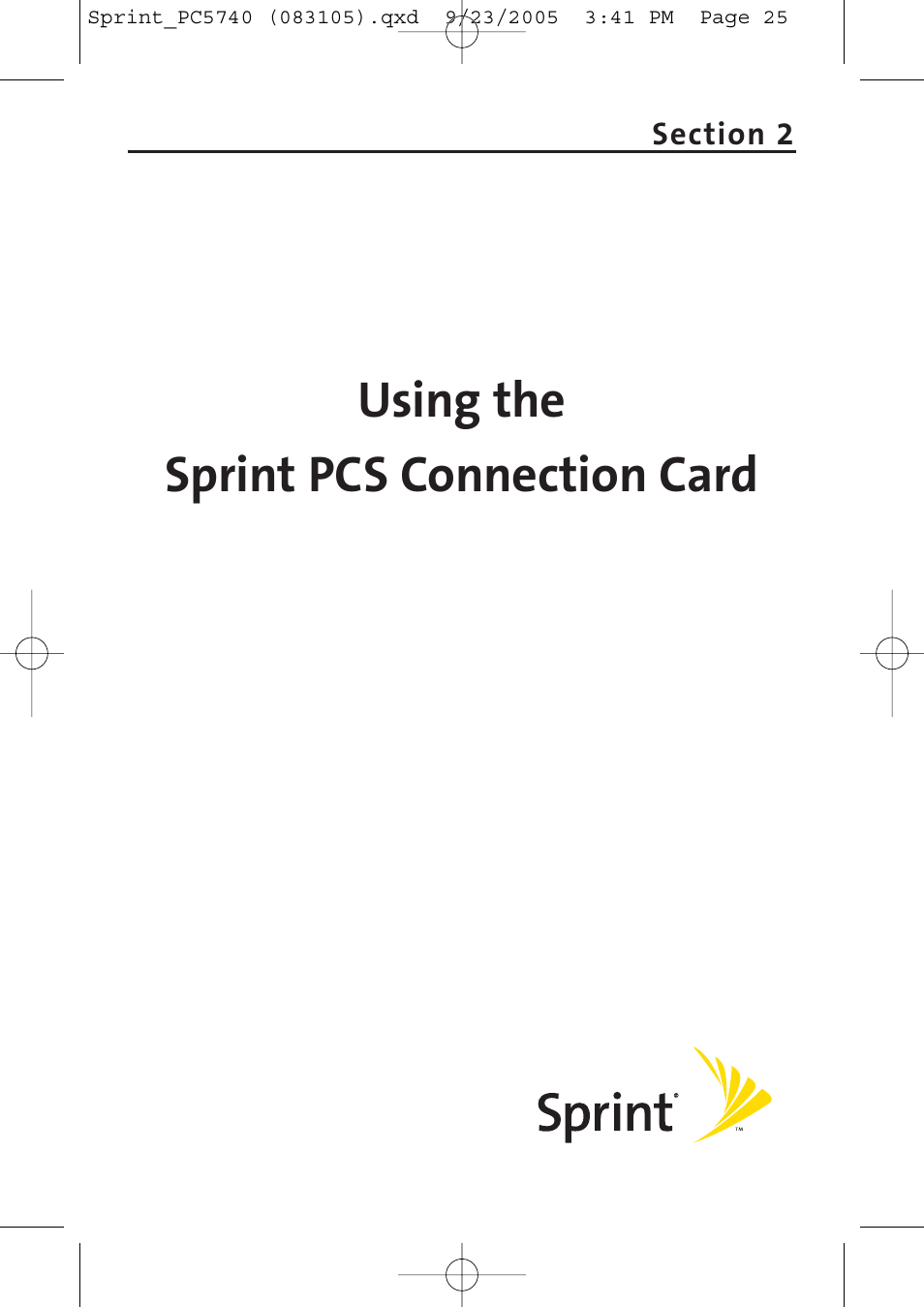 Sprint_PC5740 (083105).qxd 9/23/2005 3:41 PM Page 25

Section 2

Using the
Sprint PCS Connection Card

Sprint®

™